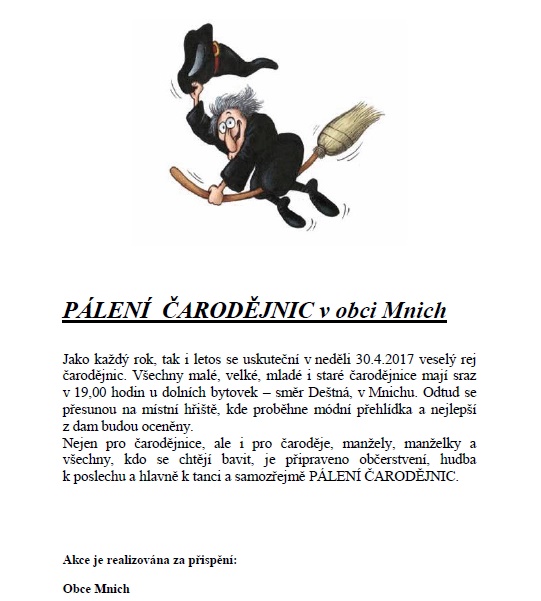 PÁLENÍ ČARODĚJNIC v obci Mnich

Jako každý rok, tak i letos se uskuteční v neděli 30.4.2017 veselý rej čarodějnic. Všechny malé, velké, mladé i staré čarodějnice mají sraz v 19,00 hodin u dolních bytovek – směr Deštná, v Mnichu. Odtud se přesunou na místní hřiště, kde proběhne módní přehlídka a nejlepší z dam budou oceněny.
Nejen pro čarodějnice, ale i pro čaroděje, manžely, manželky a všechny, kdo se chtějí bavit, je připraveno občerstvení, hudba k poslechu a hlavně k tanci a samozřejmě PÁLENÍ ČARODĚJNIC.

Akce je realizována za přispění:

Obce Mnich